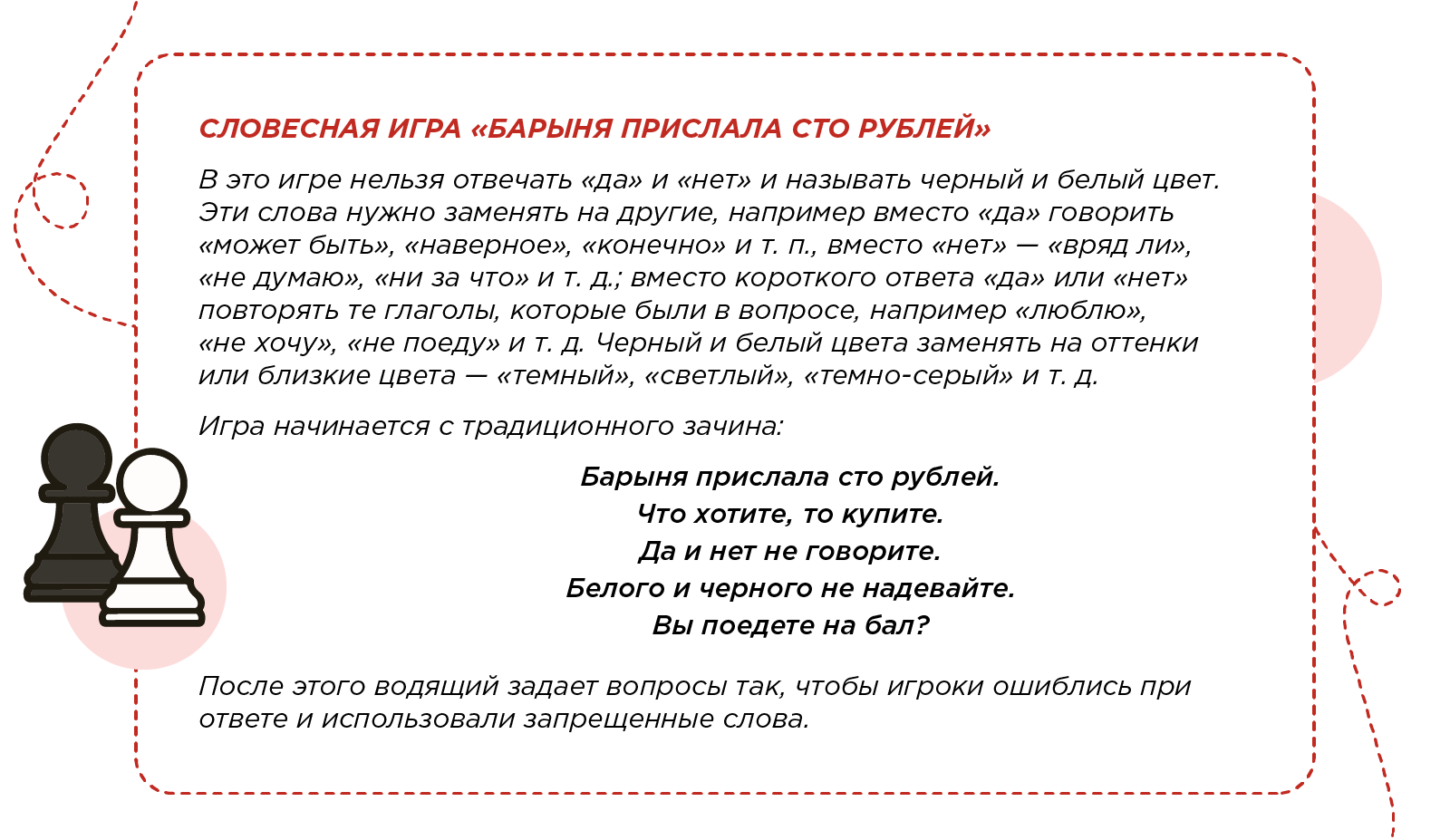 СЛОВЕСНАЯ ИГРА «БАРЫНЯ ПРИСЛАЛА СТО РУБЛЕЙ»

В это игре нельзя отвечать «да» и «нет» и называть черный и белый цвет. Эти слова нужно заменять на другие, например вместо «да» говорить «может быть», «наверное», «конечно» и т. п., вместо «нет» — «вряд ли», «не думаю», «ни за что» и т. д.; вместо короткого ответа «да» или «нет» повторять те глаголы, которые были в вопросе, например «люблю», «не хочу», «не поеду» и т. д. Черный и белый цвета заменять на оттенки или близкие цвета — «темный», «светлый», «темно-серый» и т. д.

Игра начинается с традиционного зачина:

Барыня прислала сто рублей.
Что хотите, то купите.
Да и нет не говорите.
Белого и черного не надевайте.
Вы поедете на бал?

После этого водящий задает вопросы так, чтобы игроки ошиблись при ответе и использовали запрещенные слова.